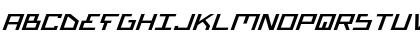 ABCDEFGHIJKLMNOPQRSTUV